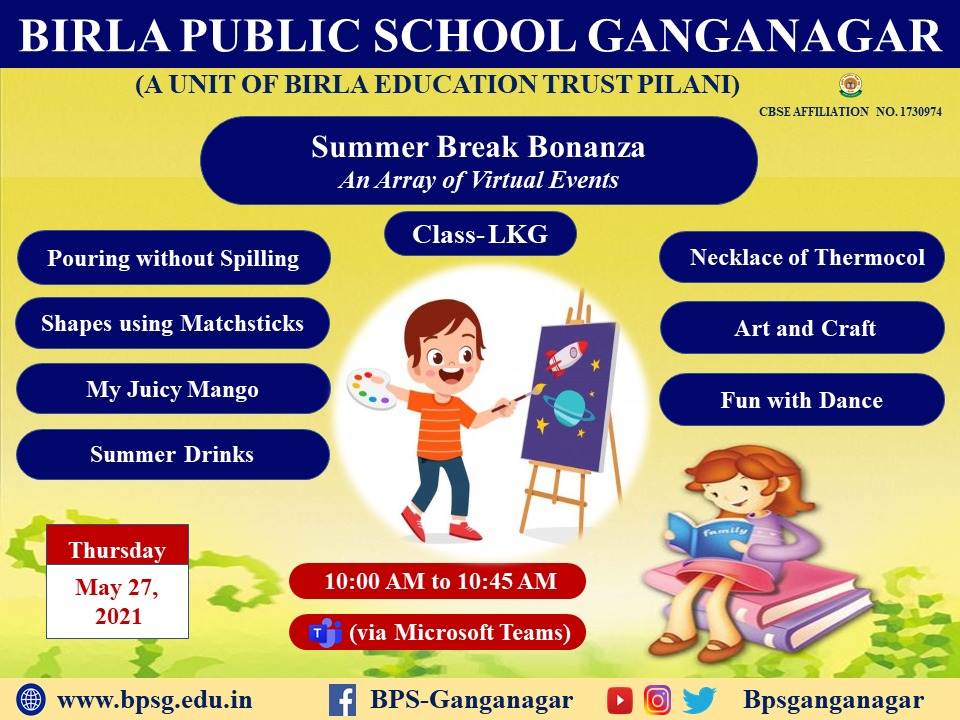 BIRLA PUBLIC SCHOOL GANGANAGAR

(A UNIT OF BIRLA EDUCATION TRUST PILANI)

CBSE AFFILIATION NO. 1730974

Summer Break Bonanza
An Array of Virtual Events

Class- LKG

Pouring without Spilling

Shapes using Matchsticks

My Juicy Mango

Summer Drinks

Necklace of Thermocol

Art and Craft

Fun with Dance

family

Thursday

May 27, 2021

10:00 AM to 10:45 AM

(via Microsoft Teams)

www.bpsg.edu.in

BPS-Ganganagar

Bpsganganagar